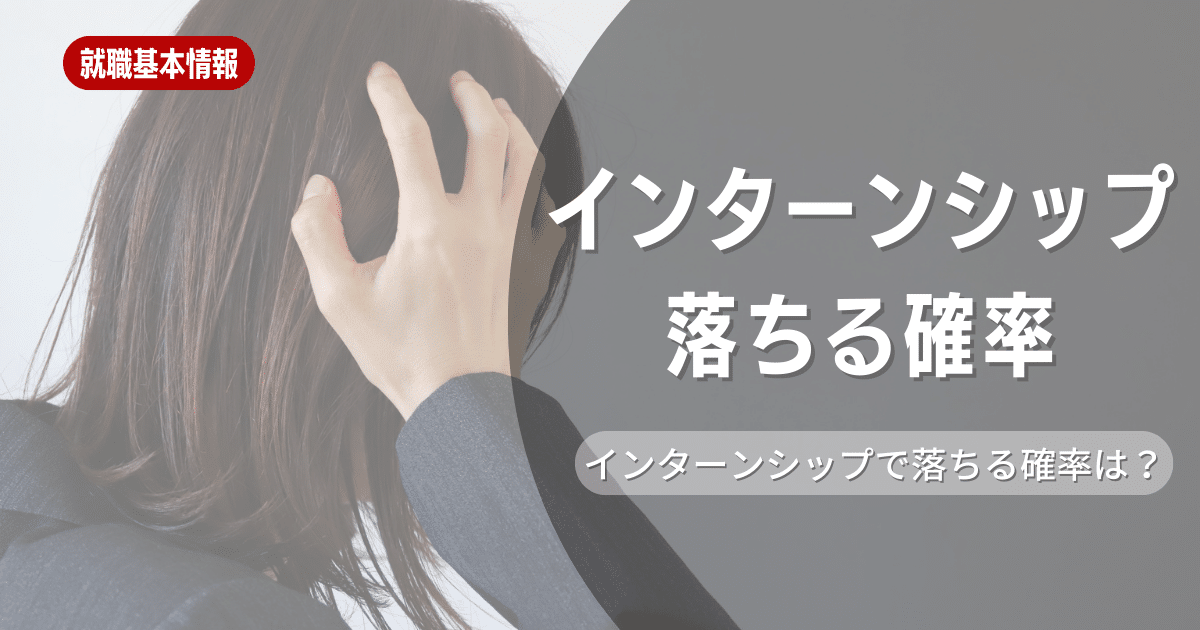 就職基本情報

インターンシップ
落ちる確率

インターンシップで落ちる確率は？